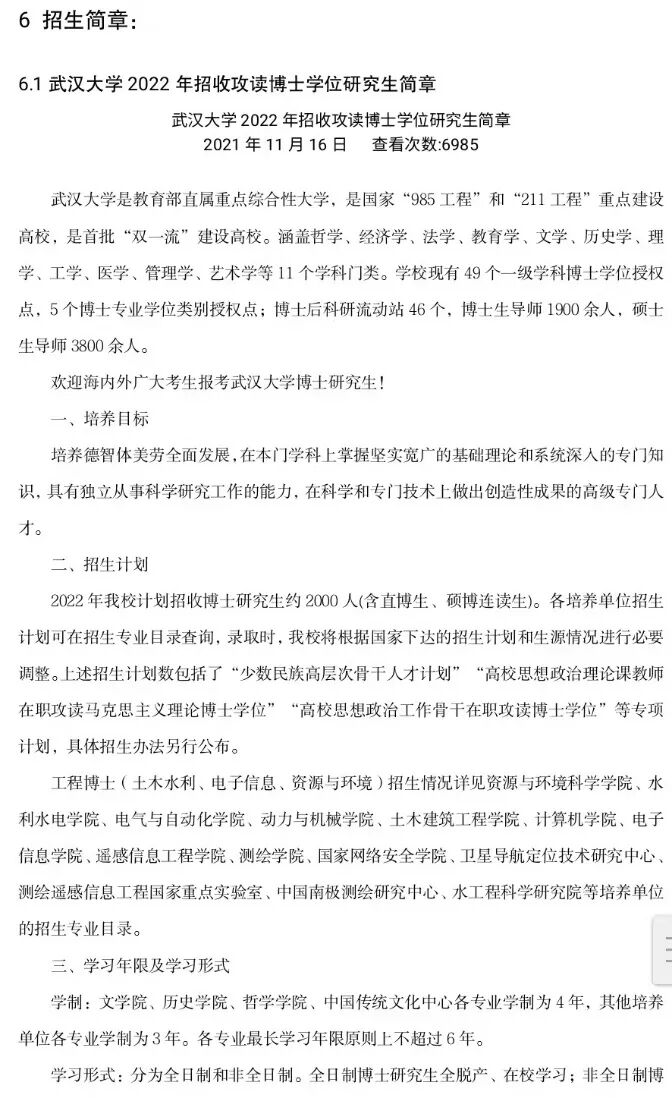 6 招生简章：

6.1 武汉大学 2022 年招收攻读博士学位研究生简章

武汉大学 2022 年招收攻读博士学位研究生简章
2021 年 11 月 16 日　查看次数:6985

武汉大学是教育部直属重点综合性大学，是国家“985 工程”和“211 工程”重点建设高校，是首批“双一流”建设高校。涵盖哲学、经济学、法学、教育学、文学、历史学、理学、工学、医学、管理学、艺术学等 11 个学科门类。学校现有 49 个一级学科博士学位授权点，5 个博士专业学位类别授权点；博士后科研流动站 46 个，博士生导师 1900 余人，硕士生导师 3800 余人。

欢迎海内外广大考生报考武汉大学博士研究生！

一、培养目标

培养德智体美劳全面发展，在本门学科上掌握坚实宽广的基础理论和系统深入的专门知识，具有独立从事科学研究工作的能力，在科学和专门技术上做出创造性成果的高级专门人才。

二、招生计划

2022 年我校计划招收博士研究生约 2000 人(含直博生、硕博连读生)。各培养单位招生计划可在招生专业目录查询，录取时，我校将根据国家下达的招生计划和生源情况进行必要调整。上述招生计划数包括了“少数民族高层次骨干人才计划”“高校思想政治理论课教师在职攻读马克思主义理论博士学位”“高校思想政治工作骨干在职攻读博士学位”等专项计划，具体招生办法另行公布。

工程博士（土木水利、电子信息、资源与环境）招生情况详见资源与环境科学学院、水利水电学院、电气与自动化学院、动力与机械学院、土木建筑工程学院、计算机学院、电子信息学院、遥感信息工程学院、测绘学院、国家网络安全学院、卫星导航定位技术研究中心、测绘遥感信息工程国家重点实验室、中国南极测绘研究中心、水工程科学研究院等培养单位的招生专业目录。

三、学习年限及学习形式

学制：文学院、历史学院、哲学学院、中国传统文化中心各专业学制为 4 年，其他培养单位各专业学制为 3 年。各专业最长学习年限原则上不超过 6 年。

学习形式：分为全日制和非全日制。全日制博士研究生全脱产、在校学习；非全日制博